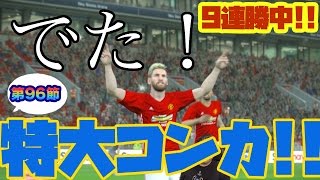 でた!

9連勝中!!

第96節

特大コンカ!!